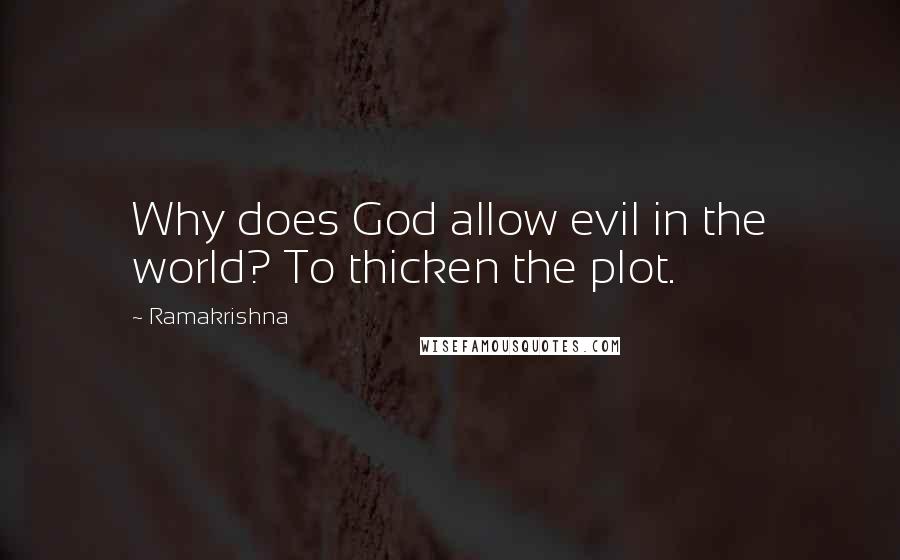 Why does God allow evil in the world? To thicken the plot.

~ Ramakrishna

WISEFAMOUSQUOTES.COM